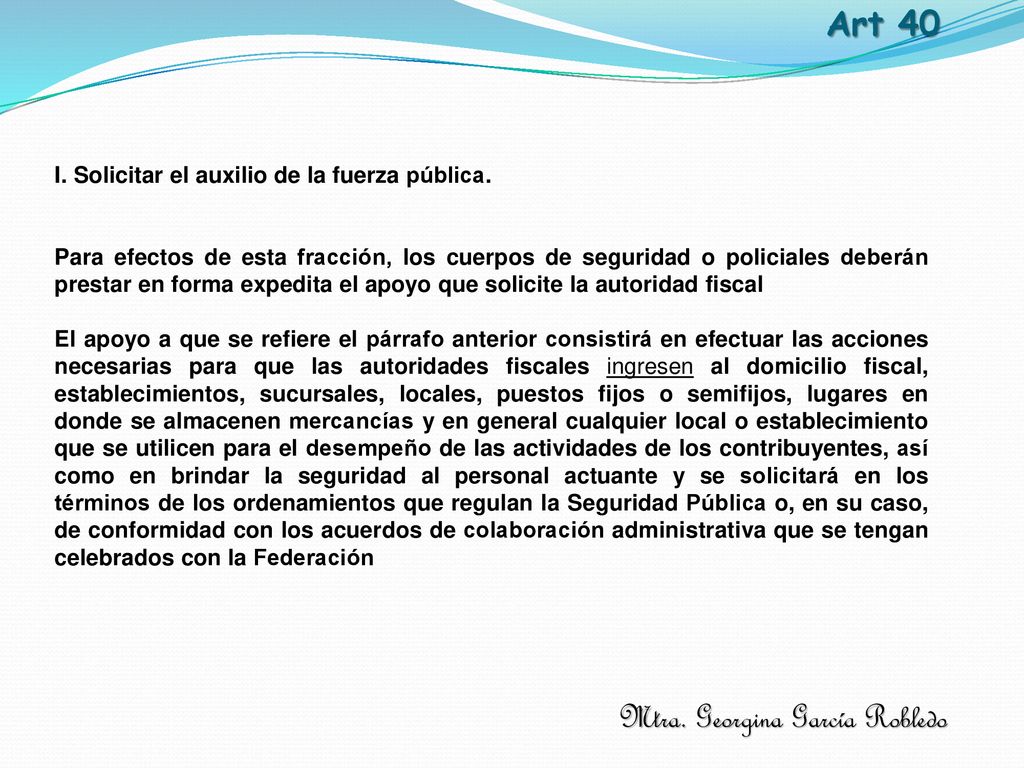 Art 40

I. Solicitar el auxilio de la fuerza pública.

Para efectos de esta fracción, los cuerpos de seguridad o policiales deberán prestar en forma expedita el apoyo que solicite la autoridad fiscal

El apoyo a que se refiere el párrafo anterior consistirá en efectuar las acciones necesarias para que las autoridades fiscales ingresen al domicilio fiscal, establecimientos, sucursales, locales, puestos fijos o semifijos, lugares en donde se almacenen mercancías y en general cualquier local o establecimiento que se utilicen para el desempeño de las actividades de los contribuyentes, así como en brindar la seguridad al personal actuante y se solicitará en los términos de los ordenamientos que regulan la Seguridad Pública o, en su caso, de conformidad con los acuerdos de colaboración administrativa que se tengan celebrados con la Federación

Mtra. Georgina García Robledo